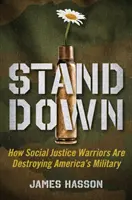 STAND DOWN

How Social Justice Warriors Are Destroying America's Military

JAMES HASSON